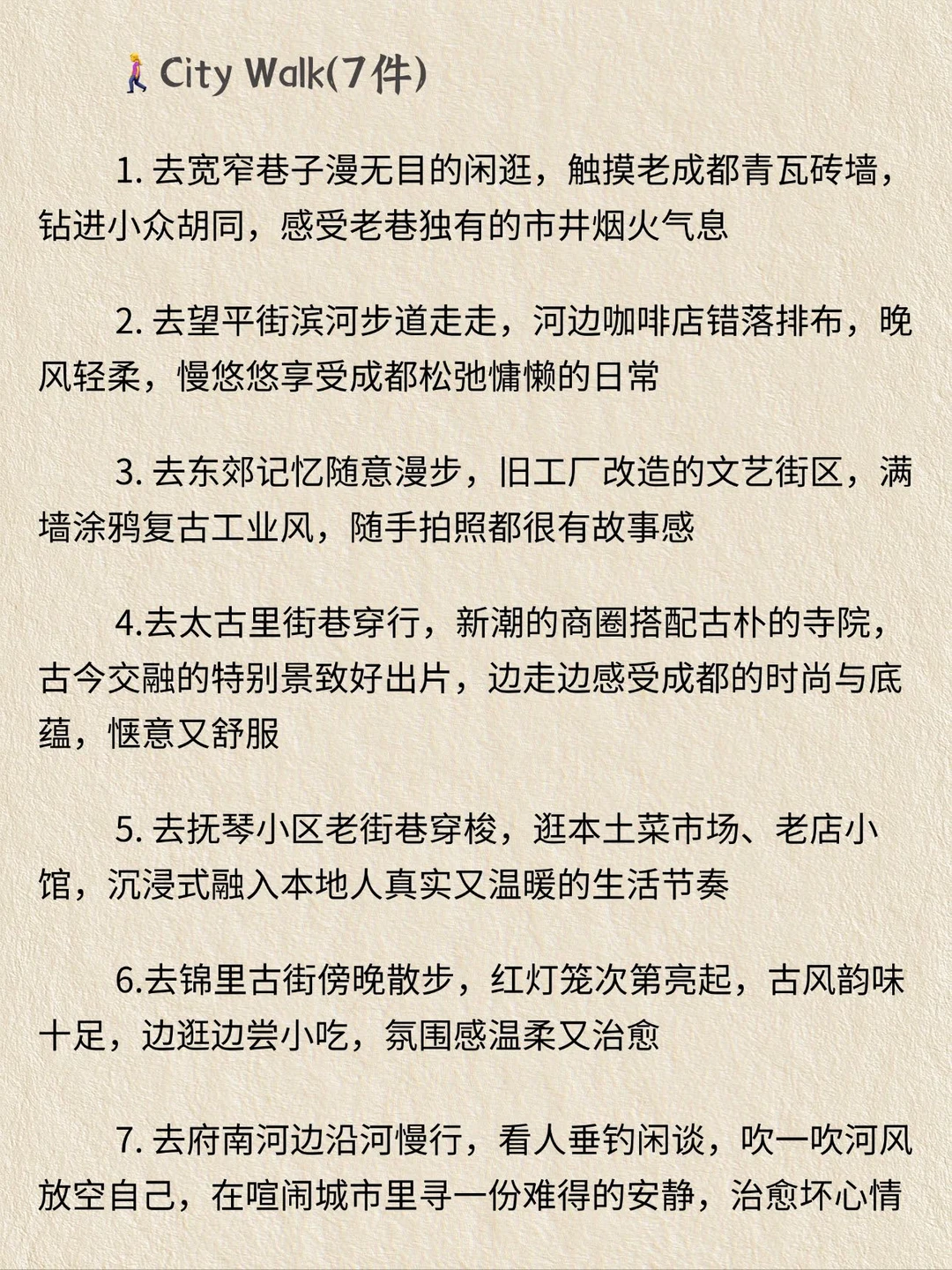 🚶‍♀️City Walk(7件)

1. 去宽窄巷子漫无目的闲逛，触摸老成都青瓦砖墙，钻进小众胡同，感受老巷独有的市井烟火气息

2. 去望平街滨河步道走走，河边咖啡店错落排布，晚风轻柔，慢悠悠享受成都松弛慵懒的日常

3. 去东郊记忆随意漫步，旧工厂改造的文艺街区，满墙涂鸦复古工业风，随手拍照都很有故事感

4.去太古里街巷穿行，新潮的商圈搭配古朴的寺院，古今交融的特别景致好出片，边走边感受成都的时尚与底蕴，惬意又舒服

5. 去抚琴小区老街巷穿梭，逛本土菜市场、老店小馆，沉浸式融入本地人真实又温暖的生活节奏

6.去锦里古街傍晚散步，红灯笼次第亮起，古风韵味十足，边逛边尝小吃，氛围感温柔又治愈

7. 去府南河边沿河慢行，看人垂钓闲谈，吹一吹河风放空自己，在喧闹城市里寻一份难得的安静，治愈坏心情